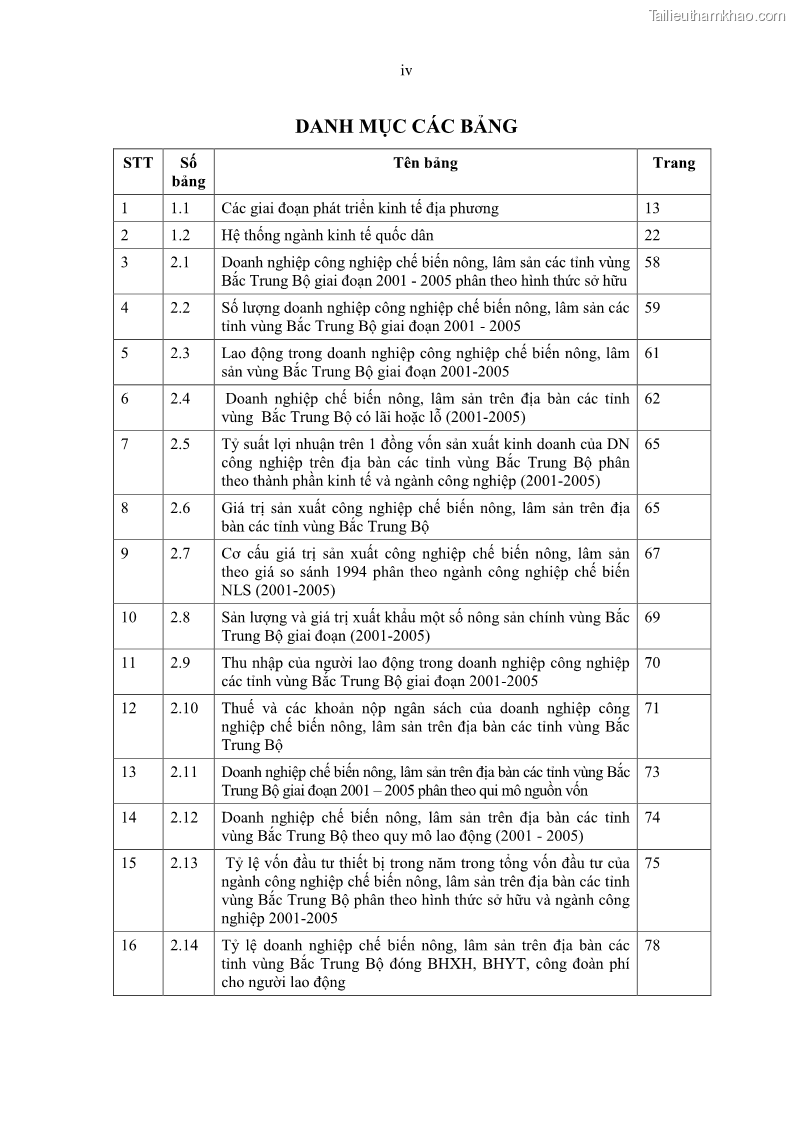 Tailieuthamkhao.com

iv

DANH MỤC CÁC BẢNG

| STT | Số bảng | Tên bảng | Trang |
|---|---|---|---|
| 1 | 1.1 | Các giai đoạn phát triển kinh tế địa phương | 13 |
| 2 | 1.2 | Hệ thống ngành kinh tế quốc dân | 22 |
| 3 | 2.1 | Doanh nghiệp công nghiệp chế biến nông, lâm sản các tỉnh vùng Bắc Trung Bộ giai đoạn 2001 - 2005 phân theo hình thức sở hữu | 58 |
| 4 | 2.2 | Số lượng doanh nghiệp công nghiệp chế biến nông, lâm sản các tỉnh vùng Bắc Trung Bộ giai đoạn 2001 - 2005 | 59 |
| 5 | 2.3 | Lao động trong doanh nghiệp công nghiệp chế biến nông, lâm sản vùng Bắc Trung Bộ giai đoạn 2001-2005 | 61 |
| 6 | 2.4 | Doanh nghiệp chế biến nông, lâm sản trên địa bàn các tỉnh vùng Bắc Trung Bộ có lãi hoặc lỗ (2001-2005) | 62 |
| 7 | 2.5 | Tỷ suất lợi nhuận trên 1 đồng vốn sản xuất kinh doanh của DN công nghiệp trên địa bàn các tỉnh vùng Bắc Trung Bộ phân theo thành phần kinh tế và ngành công nghiệp (2001-2005) | 65 |
| 8 | 2.6 | Giá trị sản xuất công nghiệp chế biến nông, lâm sản trên địa bàn các tỉnh vùng Bắc Trung Bộ | 65 |
| 9 | 2.7 | Cơ cấu giá trị sản xuất công nghiệp chế biến nông, lâm sản theo giá so sánh 1994 phân theo ngành công nghiệp chế biến NLS (2001-2005) | 67 |
| 10 | 2.8 | Sản lượng và giá trị xuất khẩu một số nông sản chính vùng Bắc Trung Bộ giai đoạn (2001-2005) | 69 |
| 11 | 2.9 | Thu nhập của người lao động trong doanh nghiệp công nghiệp các tỉnh vùng Bắc Trung Bộ giai đoạn 2001-2005 | 70 |
| 12 | 2.10 | Thuế và các khoản nộp ngân sách của doanh nghiệp công nghiệp chế biến nông, lâm sản trên địa bàn các tỉnh vùng Bắc Trung Bộ | 71 |
| 13 | 2.11 | Doanh nghiệp chế biến nông, lâm sản trên địa bàn các tỉnh vùng Bắc Trung Bộ giai đoạn 2001 – 2005 phân theo qui mô nguồn vốn | 73 |
| 14 | 2.12 | Doanh nghiệp chế biến nông, lâm sản trên địa bàn các tỉnh vùng Bắc Trung Bộ theo quy mô lao động (2001 - 2005) | 74 |
| 15 | 2.13 | Tỷ lệ vốn đầu tư thiết bị trong năm trong tổng vốn đầu tư của ngành công nghiệp chế biến nông, lâm sản trên địa bàn các tỉnh vùng Bắc Trung Bộ phân theo hình thức sở hữu và ngành công nghiệp 2001-2005 | 75 |
| 16 | 2.14 | Tỷ lệ doanh nghiệp chế biến nông, lâm sản trên địa bàn các tỉnh vùng Bắc Trung Bộ đóng BHXH, BHYT, công đoàn phí cho người lao động | 78 |